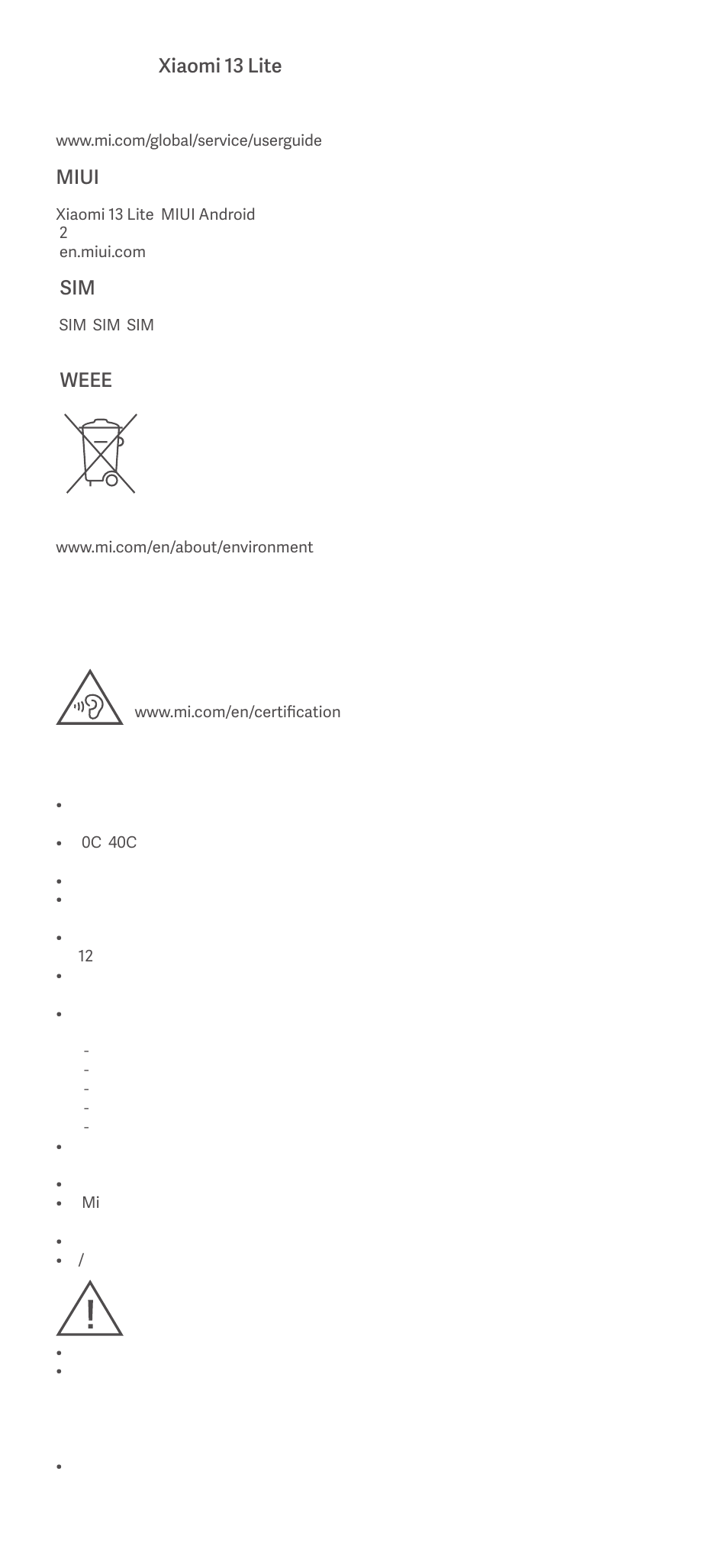 Xiaomi 13 Lite

www.mi.com/global/service/userguide

MIUI

Xiaomi 13 Lite MIUI Android
2
en.miui.com

SIM

SIM SIM SIM

WEEE

www.mi.com/en/about/environment

www.mi.com/en/certification

•
• 0C 40C
•
•
•
12
•
•
-
-
-
-
-
•
•
• Mi
•
• /

•
•
•